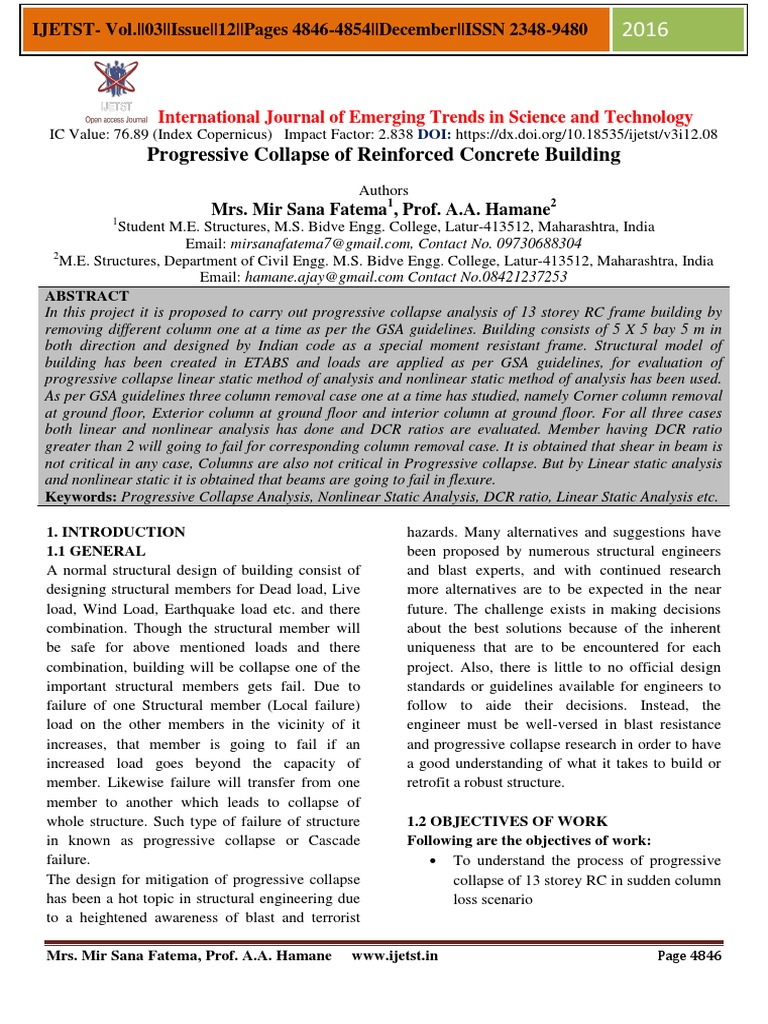 IJETST- Vol.||03||Issue||12||Pages 4846-4854||December||ISSN 2348-9480

2016

IJETST Open access Journal

International Journal of Emerging Trends in Science and Technology

IC Value: 76.89 (Index Copernicus) Impact Factor: 2.838 DOI: https://dx.doi.org/10.18535/ijetst/v3i12.08

Progressive Collapse of Reinforced Concrete Building

Authors

Mrs. Mir Sana Fatema$^1$, Prof. A.A. Hamane$^2$

$^1$Student M.E. Structures, M.S. Bidve Engg. College, Latur-413512, Maharashtra, India
Email: mirsanafatema7@gmail.com, Contact No. 09730688304

$^2$M.E. Structures, Department of Civil Engg. M.S. Bidve Engg. College, Latur-413512, Maharashtra, India
Email: hamane.ajay@gmail.com Contact No.08421237253

ABSTRACT

In this project it is proposed to carry out progressive collapse analysis of 13 storey RC frame building by removing different column one at a time as per the GSA guidelines. Building consists of 5 X 5 bay 5 m in both direction and designed by Indian code as a special moment resistant frame. Structural model of building has been created in ETABS and loads are applied as per GSA guidelines, for evaluation of progressive collapse linear static method of analysis and nonlinear static method of analysis has been used. As per GSA guidelines three column removal case one at a time has studied, namely Corner column removal at ground floor, Exterior column at ground floor and interior column at ground floor. For all three cases both linear and nonlinear analysis has done and DCR ratios are evaluated. Member having DCR ratio greater than 2 will going to fail for corresponding column removal case. It is obtained that shear in beam is not critical in any case, Columns are also not critical in Progressive collapse. But by Linear static analysis and nonlinear static it is obtained that beams are going to fail in flexure.

Keywords: Progressive Collapse Analysis, Nonlinear Static Analysis, DCR ratio, Linear Static Analysis etc.

1. INTRODUCTION

1.1 GENERAL

A normal structural design of building consist of designing structural members for Dead load, Live load, Wind Load, Earthquake load etc. and there combination. Though the structural member will be safe for above mentioned loads and there combination, building will be collapse one of the important structural members gets fail. Due to failure of one Structural member (Local failure) load on the other members in the vicinity of it increases, that member is going to fail if an increased load goes beyond the capacity of member. Likewise failure will transfer from one member to another which leads to collapse of whole structure. Such type of failure of structure in known as progressive collapse or Cascade failure.

The design for mitigation of progressive collapse has been a hot topic in structural engineering due to a heightened awareness of blast and terrorist hazards. Many alternatives and suggestions have been proposed by numerous structural engineers and blast experts, and with continued research more alternatives are to be expected in the near future. The challenge exists in making decisions about the best solutions because of the inherent uniqueness that are to be encountered for each project. Also, there is little to no official design standards or guidelines available for engineers to follow to aide their decisions. Instead, the engineer must be well-versed in blast resistance and progressive collapse research in order to have a good understanding of what it takes to build or retrofit a robust structure.

1.2 OBJECTIVES OF WORK

Following are the objectives of work:

• To understand the process of progressive collapse of 13 storey RC in sudden column loss scenario

Mrs. Mir Sana Fatema, Prof. A.A. Hamane www.ijetst.in Page 4846